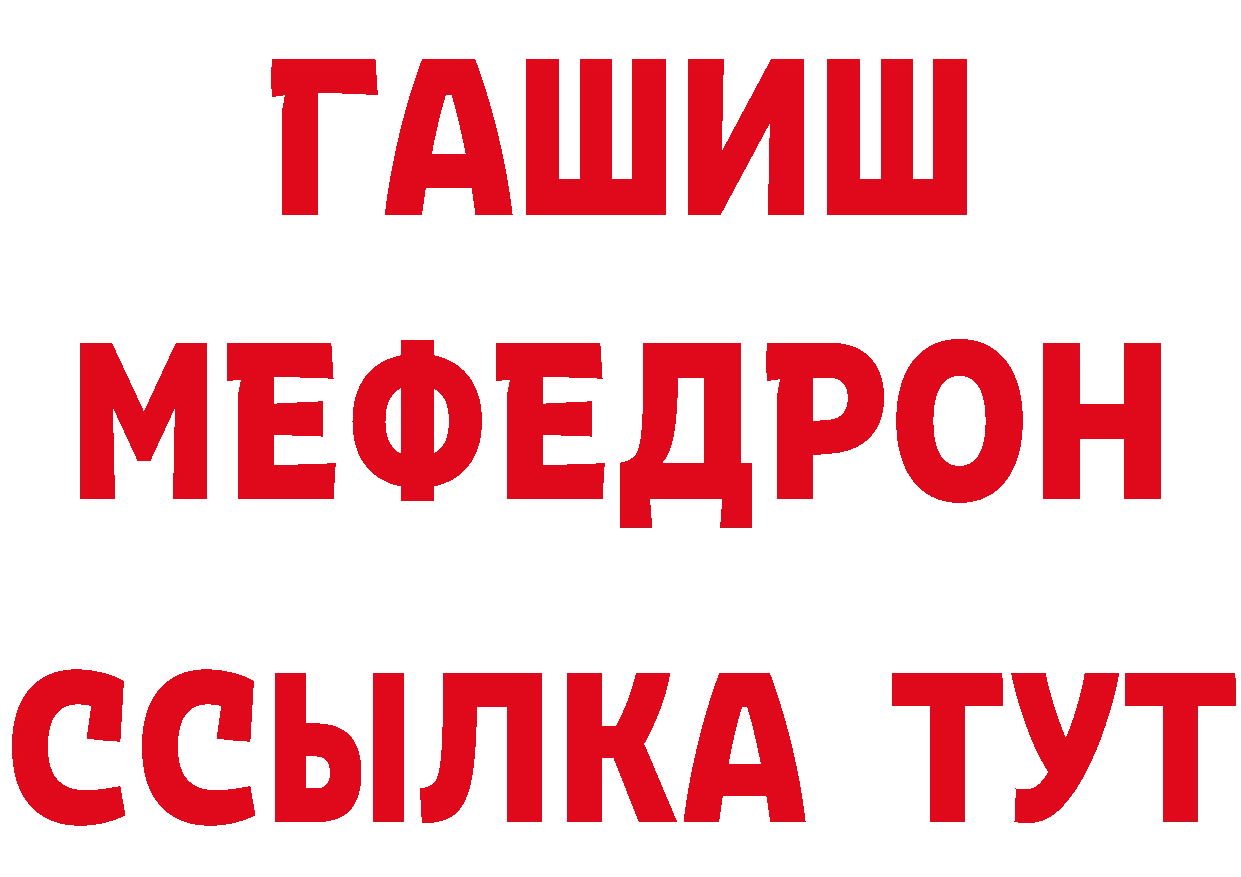 ГАШИШ
МЕФЕДРОН
ССЫЛКА ТУТ